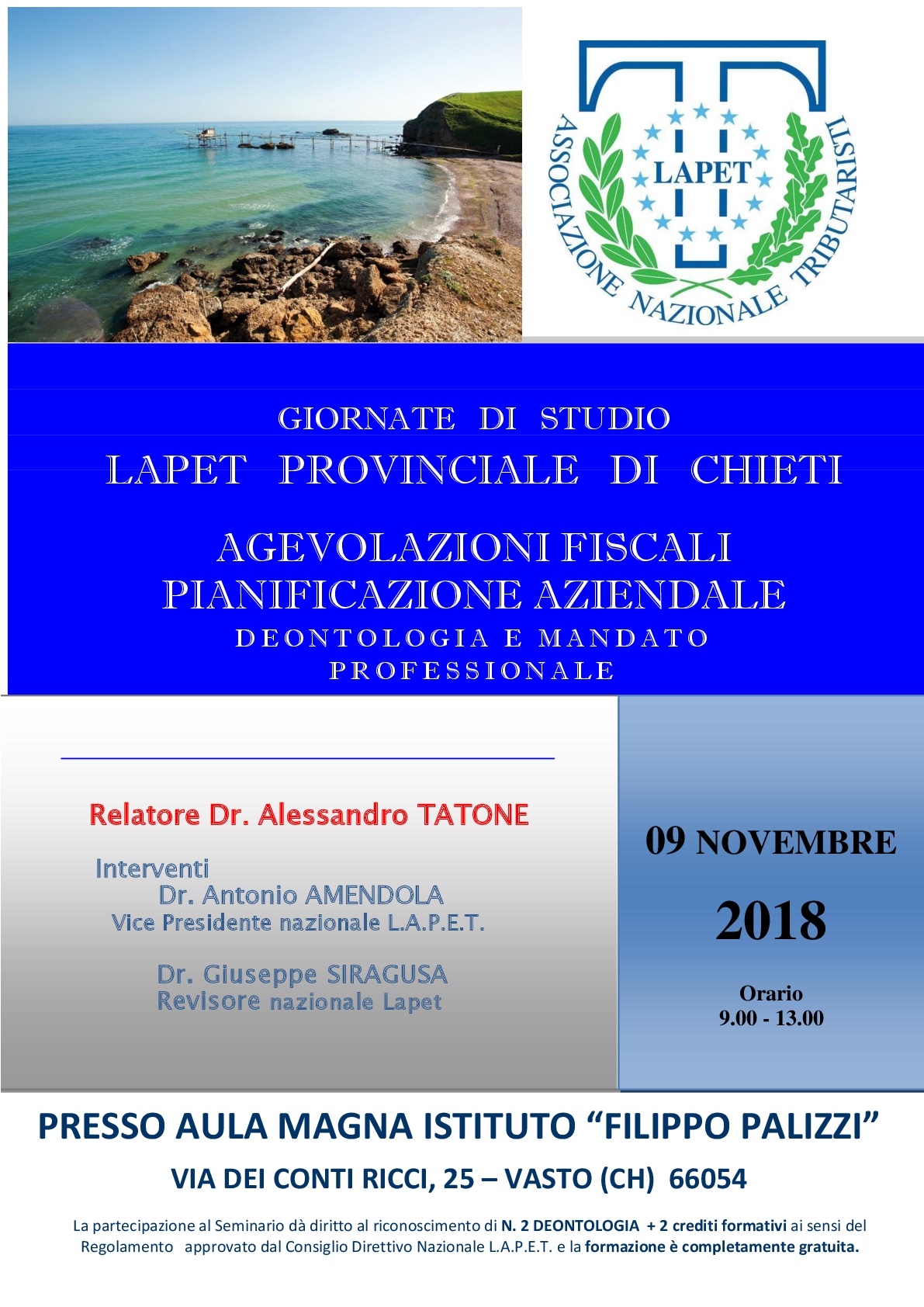 ASSOCIAZIONE NAZIONALE TRIBUTARISTI
LAPET

GIORNATE DI STUDIO
LAPET PROVINCIALE DI CHIETI

AGEVOLAZIONI FISCALI
PIANIFICAZIONE AZIENDALE
DEONTOLOGIA E MANDATO PROFESSIONALE

Relatore Dr. Alessandro TATONE

Interventi
Dr. Antonio AMENDOLA
Vice Presidente nazionale L.A.P.E.T.

Dr. Giuseppe SIRAGUSA
Revisore nazionale Lapet

09 NOVEMBRE
2018

Orario
9.00 - 13.00

PRESSO AULA MAGNA ISTITUTO “FILIPPO PALIZZI”
VIA DEI CONTI RICCI, 25 – VASTO (CH) 66054

La partecipazione al Seminario dà diritto al riconoscimento di N. 2 DEONTOLOGIA + 2 crediti formativi ai sensi del Regolamento approvato dal Consiglio Direttivo Nazionale L.A.P.E.T. e la formazione è completamente gratuita.